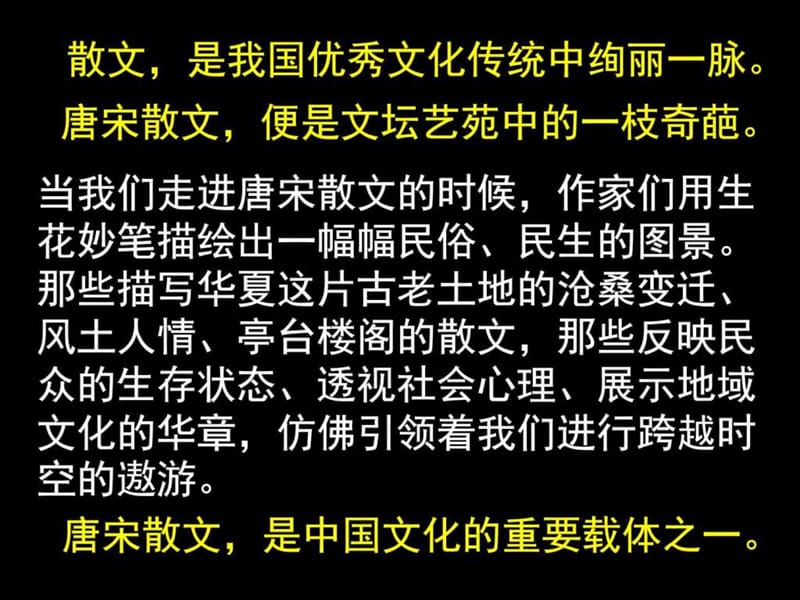 散文，是我国优秀文化传统中绚丽一脉。

唐宋散文，便是文坛艺苑中的一枝奇葩。

当我们走进唐宋散文的时候，作家们用生花妙笔描绘出一幅幅民俗、民生的图景。那些描写华夏这片古老土地的沧桑变迁、风土人情、亭台楼阁的散文，那些反映民众的生存状态、透视社会心理、展示地域文化的华章，仿佛引领着我们进行跨越时空的遨游。

唐宋散文，是中国文化的重要载体之一。